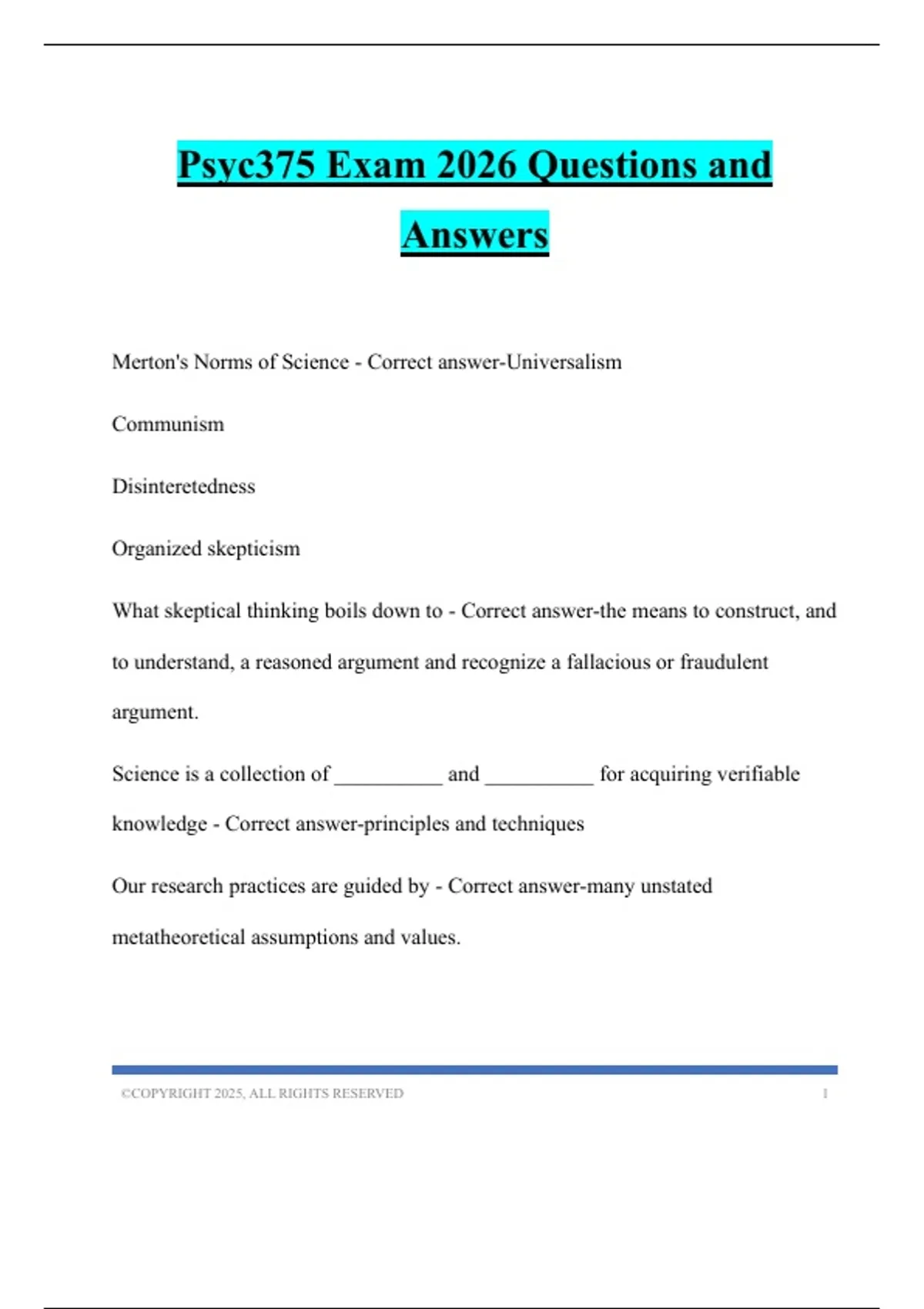 Psyc375 Exam 2026 Questions and Answers

Merton's Norms of Science - Correct answer-Universalism

Communism

Disinteretedness

Organized skepticism

What skeptical thinking boils down to - Correct answer-the means to construct, and to understand, a reasoned argument and recognize a fallacious or fraudulent argument.

Science is a collection of __________ and __________ for acquiring verifiable knowledge - Correct answer-principles and techniques

Our research practices are guided by - Correct answer-many unstated metatheoretical assumptions and values.

©COPYRIGHT 2025, ALL RIGHTS RESERVED 1